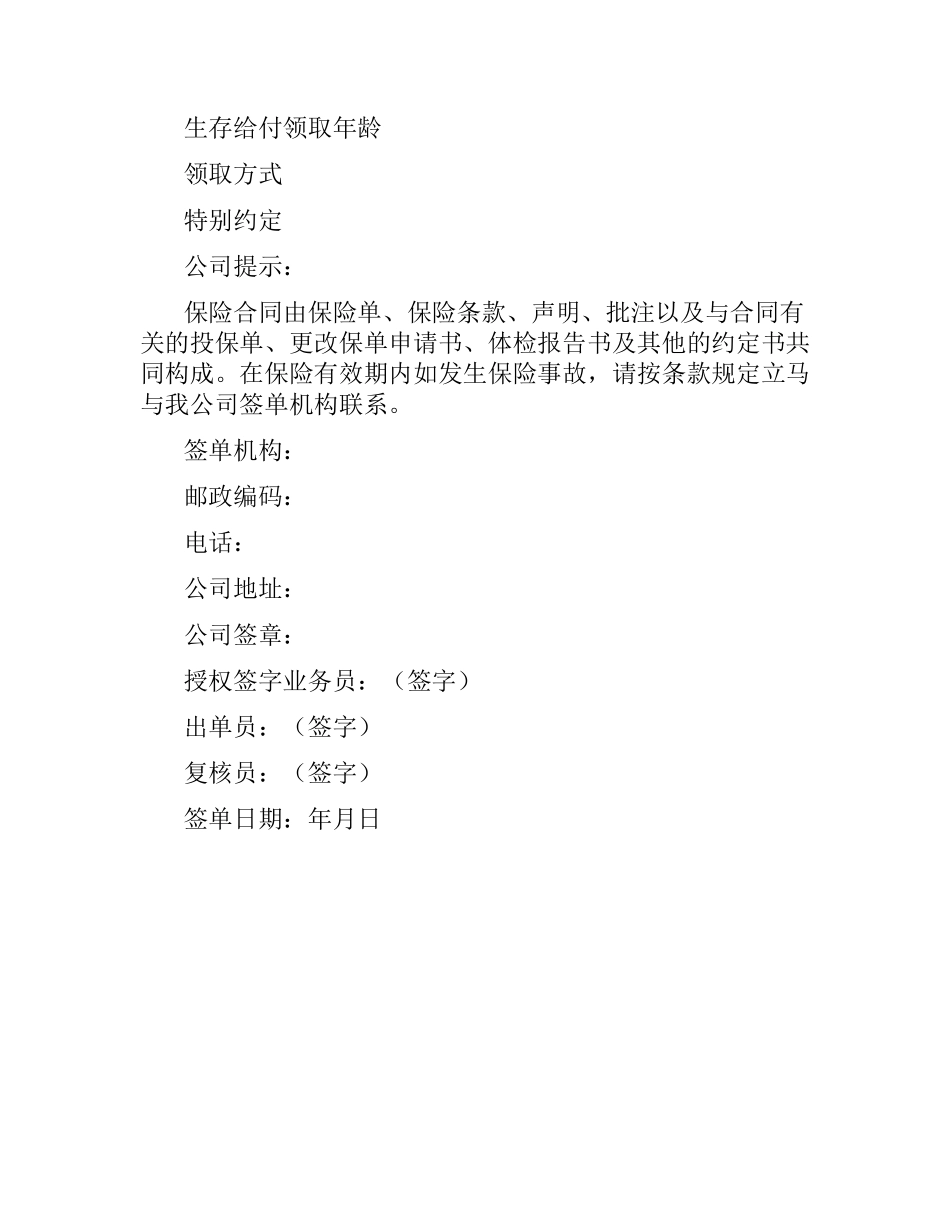 生存给付领取年龄

领取方式

特别约定

公司提示：

保险合同由保险单、保险条款、声明、批注以及与合同有关的投保单、更改保单申请书、体检报告书及其他的约定书共同构成。在保险有效期内如发生保险事故，请按条款规定立马与我公司签单机构联系。

签单机构：

邮政编码：

电话：

公司地址：

公司签章：

授权签字业务员：（签字）

出单员：（签字）

复核员：（签字）

签单日期：年月日